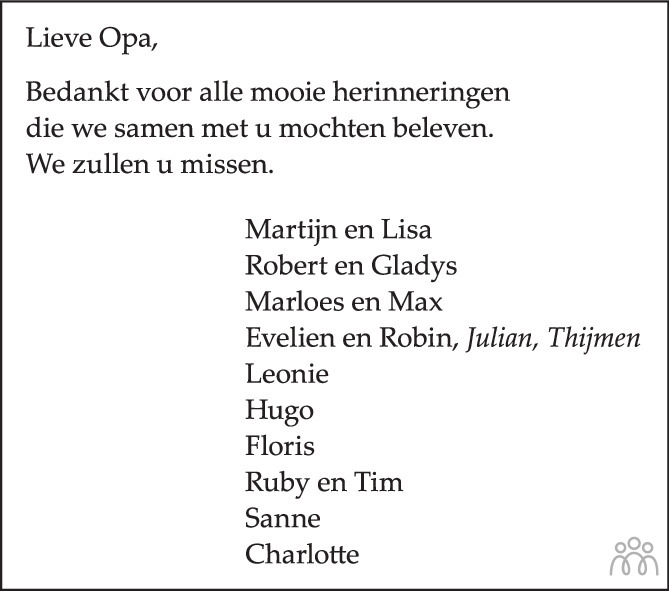 Lieve Opa,

Bedankt voor alle mooie herinneringen die we samen met u mochten beleven. We zullen u missen.

Martijn en Lisa
Robert en Gladys
Marloes en Max
Evelien en Robin, Julian, Thijmen
Leonie
Hugo
Floris
Ruby en Tim
Sanne
Charlotte